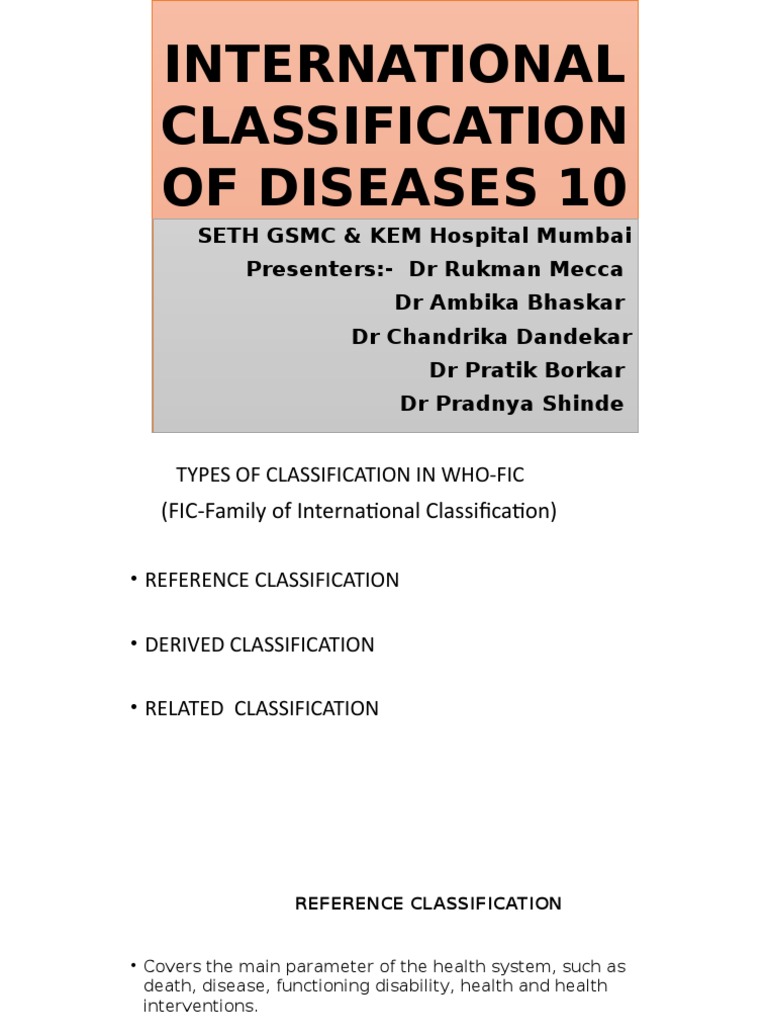 INTERNATIONAL CLASSIFICATION OF DISEASES 10

SETH GSMC & KEM Hospital Mumbai
Presenters:- Dr Rukman Mecca
Dr Ambika Bhaskar
Dr Chandrika Dandekar
Dr Pratik Borkar
Dr Pradnya Shinde

TYPES OF CLASSIFICATION IN WHO-FIC
(FIC-Family of International Classification)

• REFERENCE CLASSIFICATION

• DERIVED CLASSIFICATION

• RELATED CLASSIFICATION

REFERENCE CLASSIFICATION

• Covers the main parameter of the health system, such as death, disease, functioning disability, health and health interventions.